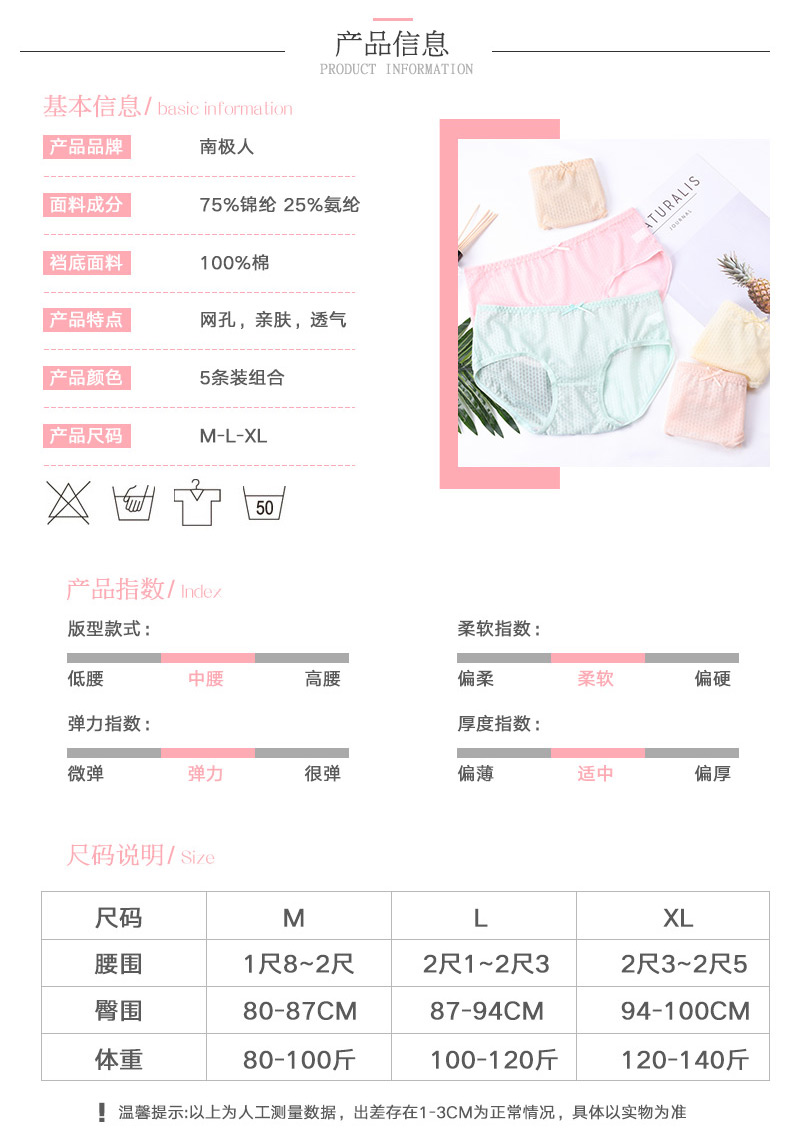 产品信息
PRODUCT INFORMATION

基本信息/ basic information

产品品牌 南极人

面料成分 75%锦纶 25%氨纶

裆底面料 100%棉

产品特点 网孔，亲肤，透气

产品颜色 5条装组合

产品尺码 M-L-XL

50

产品指数/ Index

版型款式：
低腰 中腰 高腰

弹力指数：
微弹 弹力 很弹

柔软指数：
偏柔 柔软 偏硬

厚度指数：
偏薄 适中 偏厚

尺码说明/ Size

| 尺码 | M | L | XL |
|---|---|---|---|
| 腰围 | 1尺8~2尺 | 2尺1~2尺3 | 2尺3~2尺5 |
| 臀围 | 80-87CM | 87-94CM | 94-100CM |
| 体重 | 80-100斤 | 100-120斤 | 120-140斤 |

! 温馨提示:以上为人工测量数据，出差存在1-3CM为正常情况，具体以实物为准